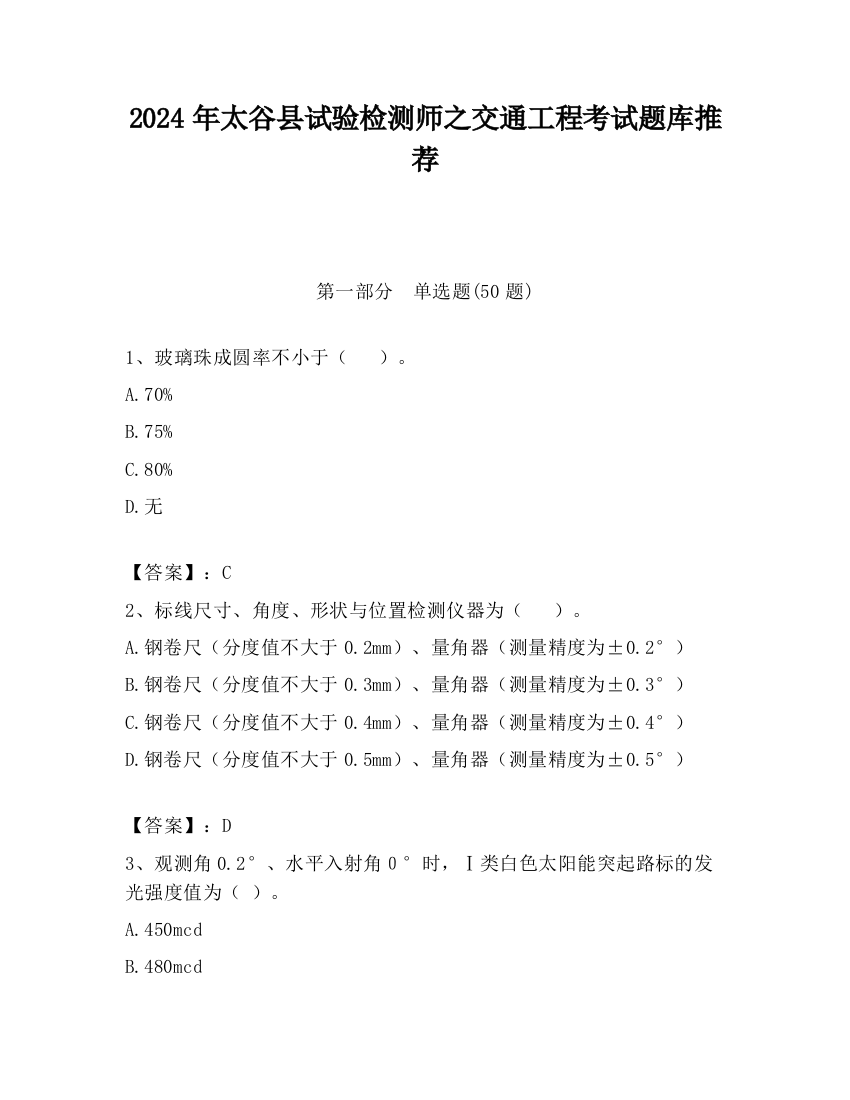 2024 年太谷县试验检测师之交通工程考试题库推荐

第一部分　单选题(50 题)

1、玻璃珠成圆率不小于（　　）。

A.70%

B.75%

C.80%

D.无

【答案】：C

2、标线尺寸、角度、形状与位置检测仪器为（　　）。

A.钢卷尺（分度值不大于 0.2mm）、量角器（测量精度为±0.2°）

B.钢卷尺（分度值不大于 0.3mm）、量角器（测量精度为±0.3°）

C.钢卷尺（分度值不大于 0.4mm）、量角器（测量精度为±0.4°）

D.钢卷尺（分度值不大于 0.5mm）、量角器（测量精度为±0.5°）

【答案】：D

3、观测角 0.2°、水平入射角 0°时，Ⅰ类白色太阳能突起路标的发光强度值为（ ）。

A.450mcd

B.480mcd